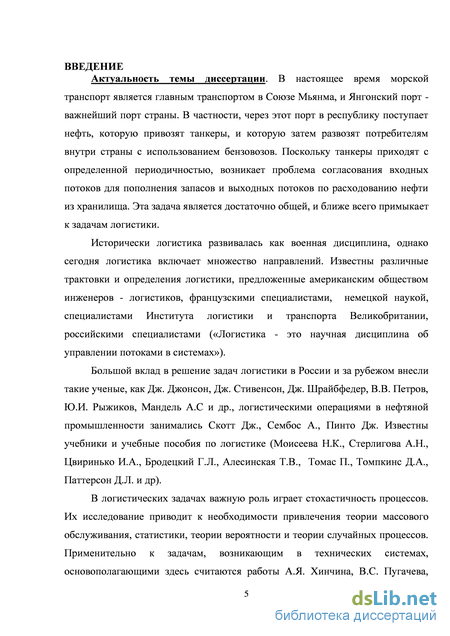 ВВЕДЕНИЕ

Актуальность темы диссертации. В настоящее время морской транспорт является главным транспортом в Союзе Мьянма, и Янгонский порт - важнейший порт страны. В частности, через этот порт в республику поступает нефть, которую привозят танкеры, и которую затем развозят потребителям внутри страны с использованием бензовозов. Поскольку танкеры приходят с определенной периодичностью, возникает проблема согласования входных потоков для пополнения запасов и выходных потоков по расходованию нефти из хранилища. Эта задача является достаточно общей, и ближе всего примыкает к задачам логистики.

Исторически логистика развивалась как военная дисциплина, однако сегодня логистика включает множество направлений. Известны различные трактовки и определения логистики, предложенные американским обществом инженеров - логистиков, французскими специалистами, немецкой наукой, специалистами Института логистики и транспорта Великобритании, российскими специалистами («Логистика - это научная дисциплина об управлении потоками в системах»).

Большой вклад в решение задач логистики в России и за рубежом внесли такие ученые, как Дж. Джонсон, Дж. Стивенсон, Дж. Шрайбфедер, В.В. Петров, Ю.И. Рыжиков, Мандель А.С и др., логистическими операциями в нефтяной промышленности занимались Скотт Дж., Сембос А., Пинто Дж. Известны учебники и учебные пособия по логистике (Моисеева Н.К., Стерлигова А.Н., Цвиринько И.А., Бродецкий Г.Л., Алесинская Т.В., Томас П., Томпкинс Д.А., Паттерсон Д.Л. и др).

В логистических задачах важную роль играет стохастичность процессов. Их исследование приводит к необходимости привлечения теории массового обслуживания, статистики, теории вероятности и теории случайных процессов. Применительно к задачам, возникающим в технических системах, основополагающими здесь считаются работы А.Я. Хинчина, В.С. Пугачева,

5

dsLib.net
библиотека диссертаций